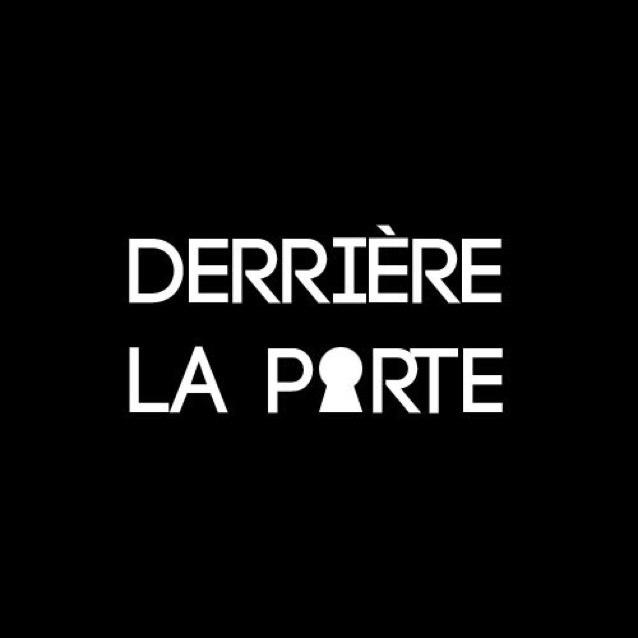 DERRIÈRE
LA PORTE